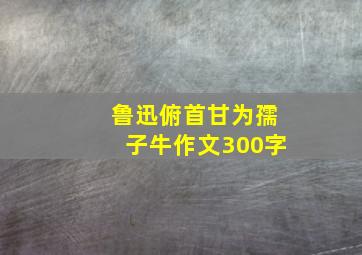 鲁迅俯首甘为孺子牛作文300字